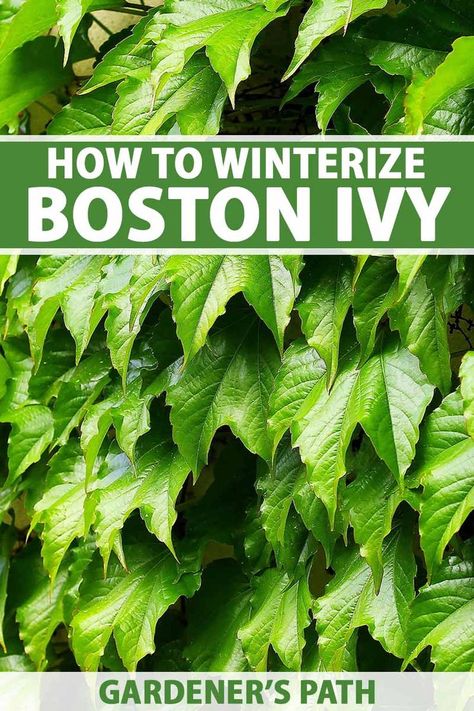 HOW TO WINTERIZE
BOSTON IVY

GARDENER'S PATH